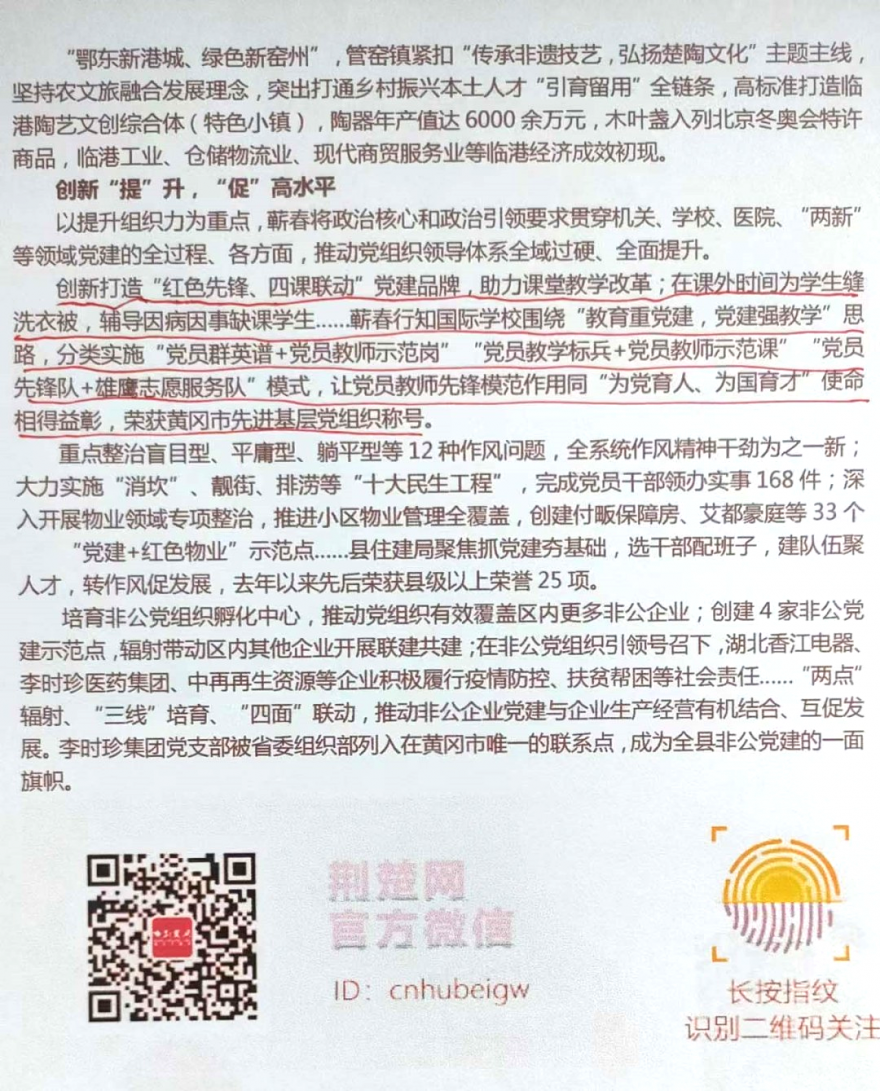 “鄂东新港城、绿色新窑州”，管窑镇紧扣“传承非遗技艺，弘扬楚陶文化”主题主线，坚持农文旅融合发展理念，突出打通乡村振兴本土人才“引育留用”全链条，高标准打造临港陶艺文创综合体（特色小镇），陶器年产值达6000余万元，木叶盏入列北京冬奥会特许商品，临港工业、仓储物流业、现代商贸服务业等临港经济成效初现。

创新“提”升，“促”高水平

以提升组织力为重点，蕲春将政治核心和政治引领要求贯穿机关、学校、医院、“两新”等领域党建的全过程、各方面，推动党组织领导体系全域过硬、全面提升。

创新打造“红色先锋、四课联动”党建品牌，助力课堂教学改革；在课外时间为学生缝洗衣被，辅导因病因事缺课学生……蕲春行知国际学校围绕“教育重党建，党建强教学”思路，分类实施“党员群英谱+党员教师示范岗”“党员教学标兵+党员教师示范课”“党员先锋队+雄鹰志愿服务队”模式，让党员教师先锋模范作用同“为党育人、为国育才”使命相得益彰，荣获黄冈市先进基层党组织称号。

重点整治盲目型、平庸型、躺平型等12种作风问题，全系统作风精神干劲为之一新；大力实施“消坎”、靓街、排涝等“十大民生工程”，完成党员干部领办实事168件；深入开展物业领域专项整治，推进小区物业管理全覆盖，创建付畈保障房、艾都豪庭等33个“党建+红色物业”示范点……县住建局聚焦抓党建夯基础，选干部配班子，建队伍聚人才，转作风促发展，去年以来先后荣获县级以上荣誉25项。

培育非公党组织孵化中心，推动党组织有效覆盖区内更多非公企业；创建4家非公党建示范点，辐射带动区内其他企业开展联建共建；在非公党组织引领号召下，湖北香江电器、李时珍医药集团、中再再生资源等企业积极履行疫情防控、扶贫帮困等社会责任……“两点”辐射、“三线”培育、“四面”联动，推动非公企业党建与企业生产经营有机结合、互促发展。李时珍集团党支部被省委组织部列入在黄冈市唯一的联系点，成为全县非公党建的一面旗帜。

荆楚网
官方微信
ID：cnhubeigw

长按指纹
识别二维码关注